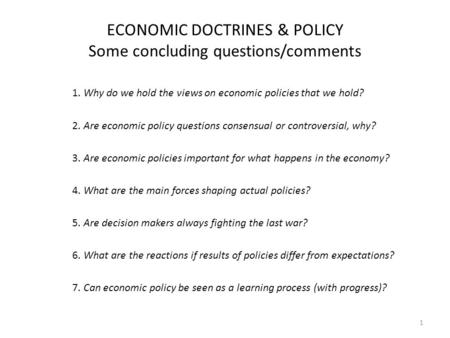 ECONOMIC DOCTRINES & POLICY
Some concluding questions/comments

1. Why do we hold the views on economic policies that we hold?

2. Are economic policy questions consensual or controversial, why?

3. Are economic policies important for what happens in the economy?

4. What are the main forces shaping actual policies?

5. Are decision makers always fighting the last war?

6. What are the reactions if results of policies differ from expectations?

7. Can economic policy be seen as a learning process (with progress)?

1